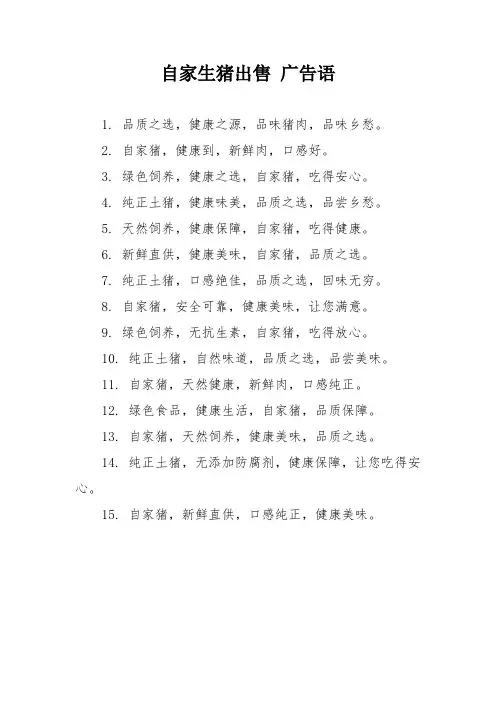 自家生猪出售 广告语

1. 品质之选，健康之源，品味猪肉，品味乡愁。

2. 自家猪，健康到，新鲜肉，口感好。

3. 绿色饲养，健康之选，自家猪，吃得安心。

4. 纯正土猪，健康味美，品质之选，品尝乡愁。

5. 天然饲养，健康保障，自家猪，吃得健康。

6. 新鲜直供，健康美味，自家猪，品质之选。

7. 纯正土猪，口感绝佳，品质之选，回味无穷。

8. 自家猪，安全可靠，健康美味，让您满意。

9. 绿色饲养，无抗生素，自家猪，吃得放心。

10. 纯正土猪，自然味道，品质之选，品尝美味。

11. 自家猪，天然健康，新鲜肉，口感纯正。

12. 绿色食品，健康生活，自家猪，品质保障。

13. 自家猪，天然饲养，健康美味，品质之选。

14. 纯正土猪，无添加防腐剂，健康保障，让您吃得安心。

15. 自家猪，新鲜直供，口感纯正，健康美味。